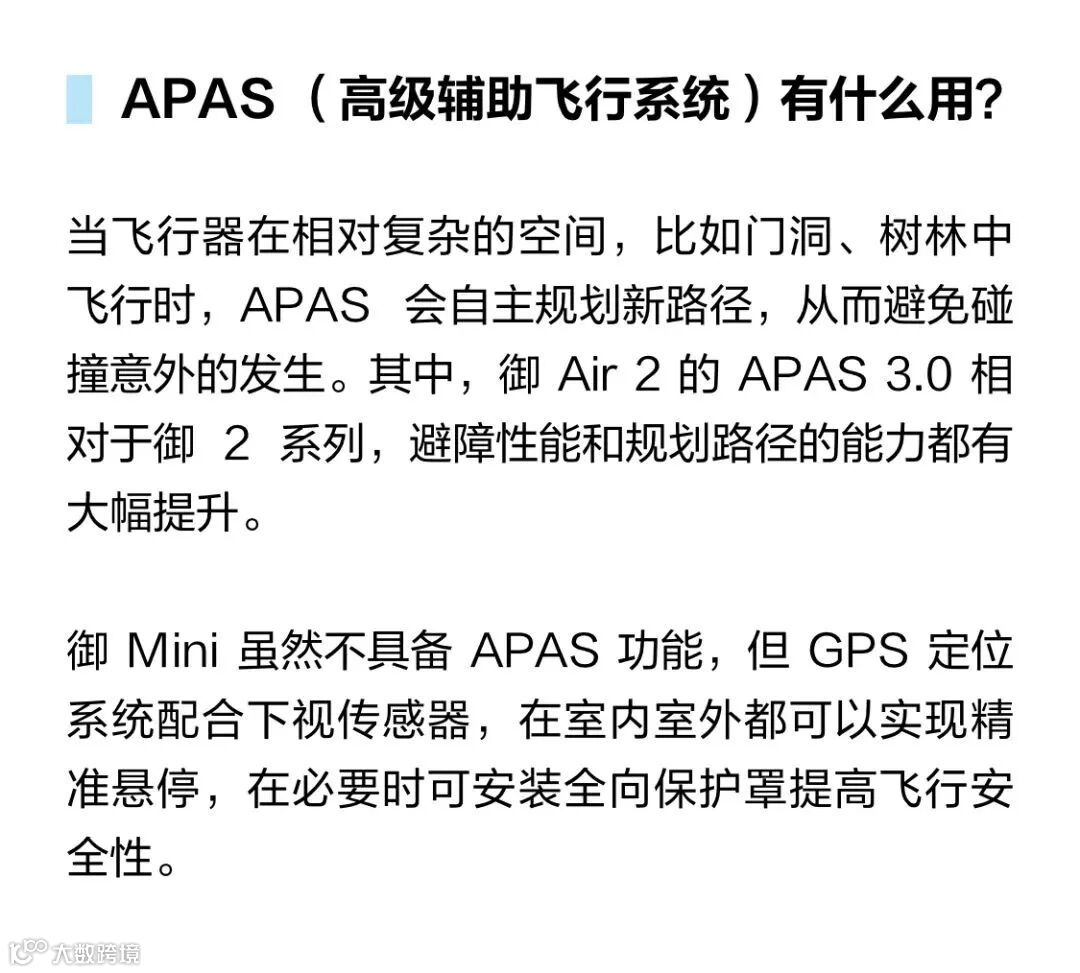 APAS（高级辅助飞行系统）有什么用？

当飞行器在相对复杂的空间，比如门洞、树林中飞行时，APAS会自主规划新路径，从而避免碰撞意外的发生。其中，御Air 2的APAS 3.0相对于御2系列，避障性能和规划路径的能力都有大幅提升。

御Mini虽然不具备APAS功能，但GPS定位系统配合下视传感器，在室内室外都可以实现精准悬停，在必要时可安装全向保护罩提高飞行安全性。

大数跨境